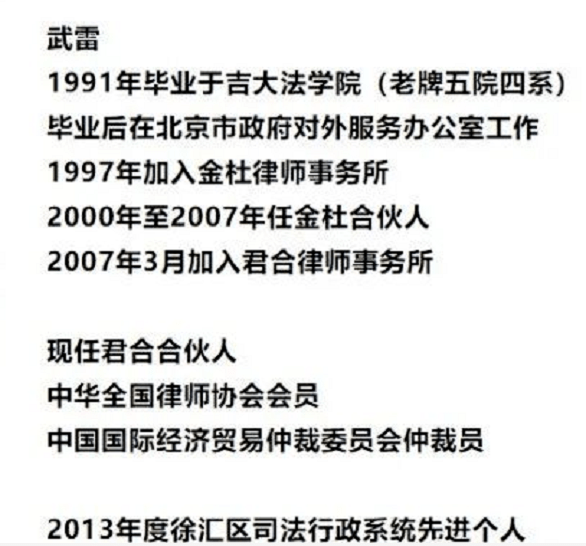 武雷
1991年毕业于吉大法学院（老牌五院四系）
毕业后在北京市政府对外服务办公室工作
1997年加入金杜律师事务所
2000年至2007年任金杜合伙人
2007年3月加入君合律师事务所

现任君合合伙人
中华全国律师协会会员
中国国际经济贸易仲裁委员会仲裁员

2013年度徐汇区司法行政系统先进个人